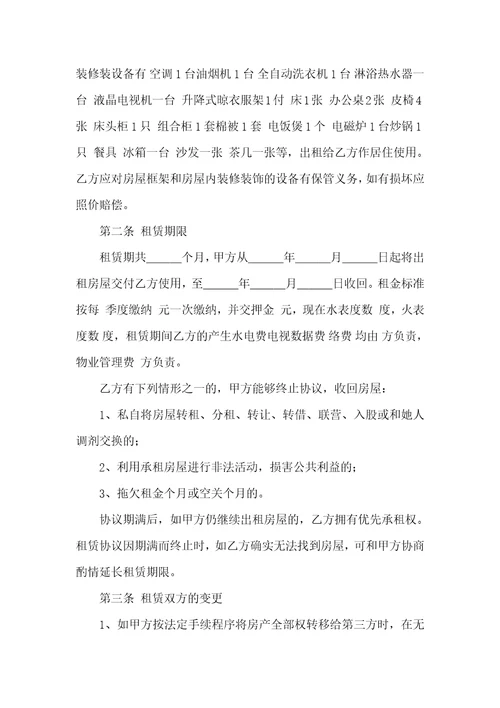 装修装设备有 空调 1 台油烟机 1 台 全自动洗衣机 1 台 淋浴热水器一台 液晶电视机一台 升降式晾衣服架 1 付 床 1 张 办公桌 2 张 皮椅 4 张 床头柜 1 只 组合柜 1 套棉被 1 套 电饭煲 1 个 电磁炉 1 台炒锅 1 只 餐具 冰箱一台 沙发一张 茶几一张等，出租给乙方作居住使用。乙方应对房屋框架和房屋内装修装饰的设备有保管义务，如有损坏应照价赔偿。

第二条 租赁期限

租赁期共______个月，甲方从______年______月______日起将出租房屋交付乙方使用，至______年______月______日收回。租金标准按每 季度缴纳 元一次缴纳，并交押金 元，现在水表度数 度，火表度数 度，租赁期间乙方的产生水电费电视数据费 络费 均由 方负责，物业管理费 方负责。

乙方有下列情形之一的，甲方能够终止协议，收回房屋：

1、私自将房屋转租、分租、转让、转借、联营、入股或和她人调剂交换的；

2、利用承租房屋进行非法活动，损害公共利益的；

3、拖欠租金个月或空关个月的。

协议期满后，如甲方仍继续出租房屋的，乙方拥有优先承租权。租赁协议因期满而终止时，如乙方确实无法找到房屋，可和甲方协商酌情延长租赁期限。

第三条 租赁双方的变更

1、如甲方按法定手续程序将房产全部权转移给第三方时，在无